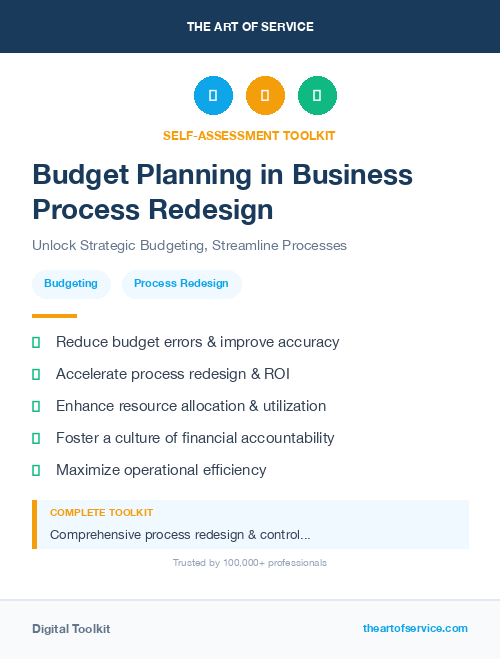 THE ART OF SERVICE

SELF-ASSESSMENT TOOLKIT

Budget Planning in Business Process Redesign

Unlock Strategic Budgeting, Streamline Processes

Budgeting

Process Redesign

Reduce budget errors & improve accuracy

Accelerate process redesign & ROI

Enhance resource allocation & utilization

Foster a culture of financial accountability

Maximize operational efficiency

COMPLETE TOOLKIT

Comprehensive process redesign & control...

Trusted by 100,000+ professionals

Digital Toolkit

theartofservice.com